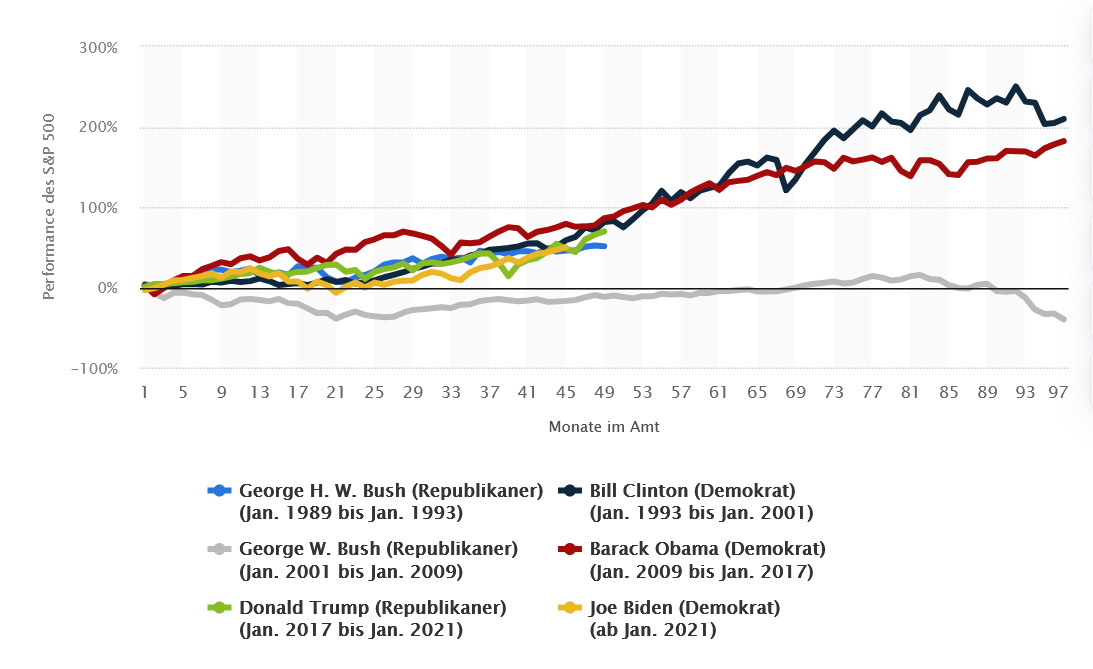 300%
200%
100%
0%
−100%

Performance des S&P 500

1 5 9 13 17 21 25 29 33 37 41 45 49 53 57 61 65 69 73 77 81 85 89 93 97

Monate im Amt

George H. W. Bush (Republikaner) (Jan. 1989 bis Jan. 1993)
Bill Clinton (Demokrat) (Jan. 1993 bis Jan. 2001)
George W. Bush (Republikaner) (Jan. 2001 bis Jan. 2009)
Barack Obama (Demokrat) (Jan. 2009 bis Jan. 2017)
Donald Trump (Republikaner) (Jan. 2017 bis Jan. 2021)
Joe Biden (Demokrat) (ab Jan. 2021)